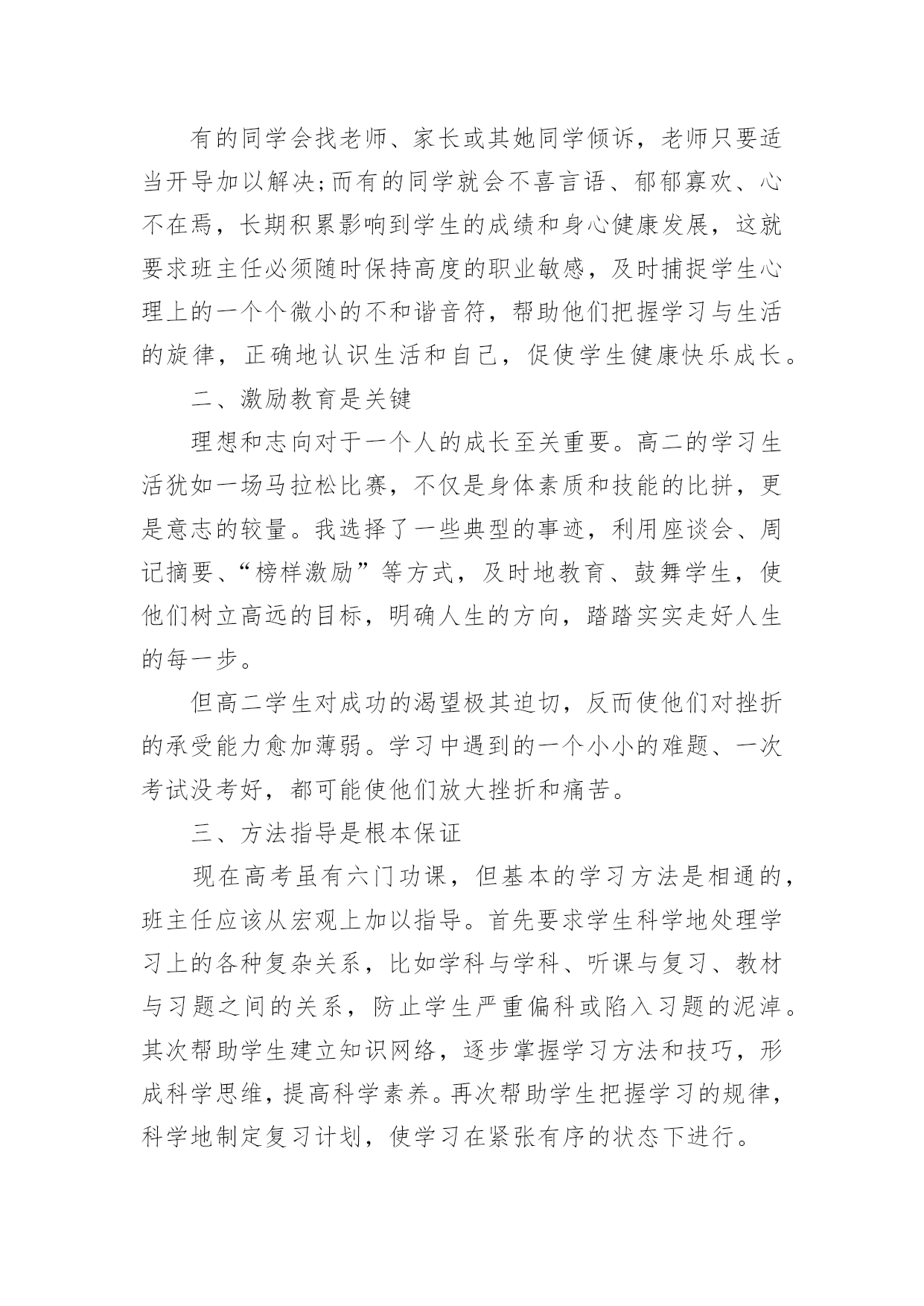 有的同学会找老师、家长或其她同学倾诉，老师只要适当开导加以解决;而有的同学就会不喜言语、郁郁寡欢、心不在焉，长期积累影响到学生的成绩和身心健康发展，这就要求班主任必须随时保持高度的职业敏感，及时捕捉学生心理上的一个个微小的不和谐音符，帮助他们把握学习与生活的旋律，正确地认识生活和自己，促使学生健康快乐成长。

二、激励教育是关键

理想和志向对于一个人的成长至关重要。高二的学习生活犹如一场马拉松比赛，不仅是身体素质和技能的比拼，更是意志的较量。我选择了一些典型的事迹，利用座谈会、周记摘要、“榜样激励”等方式，及时地教育、鼓舞学生，使他们树立高远的目标，明确人生的方向，踏踏实实走好人生的每一步。

但高二学生对成功的渴望极其迫切，反而使他们对挫折的承受能力愈加薄弱。学习中遇到的一个小小的难题、一次考试没考好，都可能使他们放大挫折和痛苦。

三、方法指导是根本保证

现在高考虽有六门功课，但基本的学习方法是相通的，班主任应该从宏观上加以指导。首先要求学生科学地处理学习上的各种复杂关系，比如学科与学科、听课与复习、教材与习题之间的关系，防止学生严重偏科或陷入习题的泥淖。其次帮助学生建立知识网络，逐步掌握学习方法和技巧，形成科学思维，提高科学素养。再次帮助学生把握学习的规律，科学地制定复习计划，使学习在紧张有序的状态下进行。